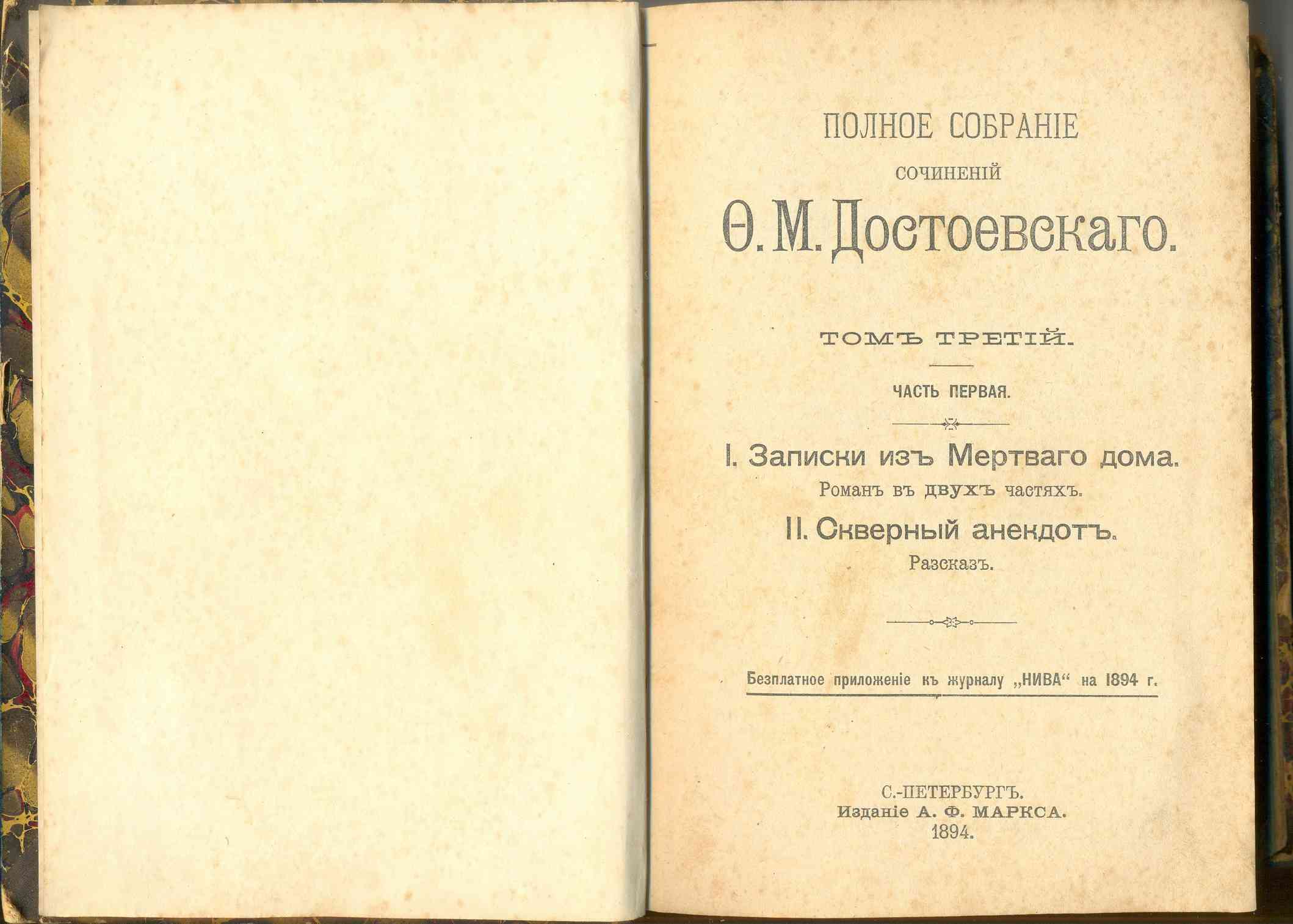 ПОЛНОЕ СОБРАНІЕ

СОЧИНЕНІЙ

Ѳ. М. Достоевскаго.

ТОМЪ ТРЕТІЙ.

ЧАСТЬ ПЕРВАЯ.

I. Записки изъ Мертваго дома.

Романъ въ двухъ частяхъ.

II. Скверный анекдотъ.

Разсказъ.

Безплатное приложеніе къ журналу „НИВА“ на 1894 г.

С.-ПЕТЕРБУРГЪ.
Изданіе А. Ф. МАРКСА.
1894.